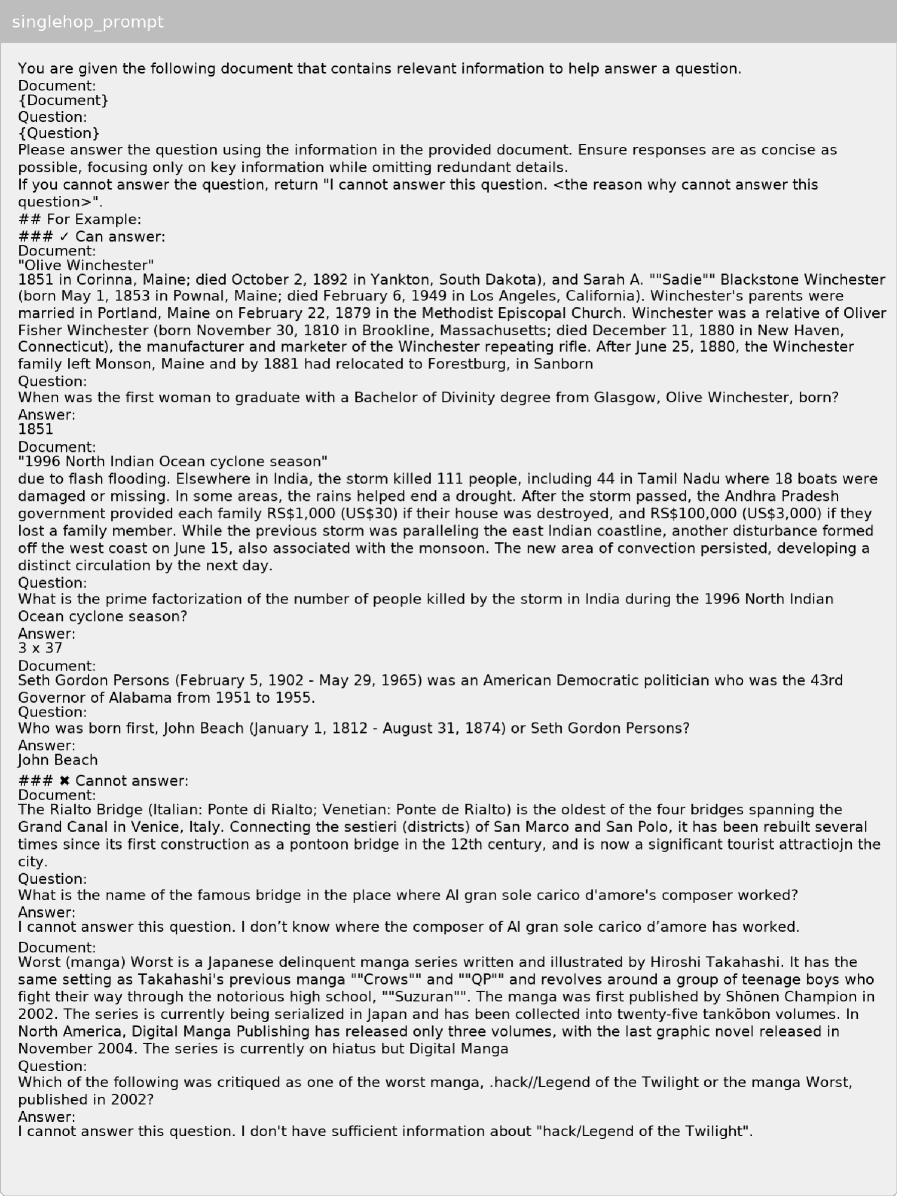 singlehop_prompt

You are given the following document that contains relevant information to help answer a question.
Document:
{Document}
Question:
{Question}
Please answer the question using the information in the provided document. Ensure responses are as concise as possible, focusing only on key information while omitting redundant details.
If you cannot answer the question, return "I cannot answer this question. <the reason why cannot answer this question>".
## For Example:
### ✓ Can answer:
Document:
"Olive Winchester"
1851 in Corinna, Maine; died October 2, 1892 in Yankton, South Dakota), and Sarah A. ""Sadie"" Blackstone Winchester (born May 1, 1853 in Pownal, Maine; died February 6, 1949 in Los Angeles, California). Winchester's parents were married in Portland, Maine on February 22, 1879 in the Methodist Episcopal Church. Winchester was a relative of Oliver Fisher Winchester (born November 30, 1810 in Brookline, Massachusetts; died December 11, 1880 in New Haven, Connecticut), the manufacturer and marketer of the Winchester repeating rifle. After June 25, 1880, the Winchester family left Monson, Maine and by 1881 had relocated to Forestburg, in Sanborn
Question:
When was the first woman to graduate with a Bachelor of Divinity degree from Glasgow, Olive Winchester, born?
Answer:
1851
Document:
"1996 North Indian Ocean cyclone season"
due to flash flooding. Elsewhere in India, the storm killed 111 people, including 44 in Tamil Nadu where 18 boats were damaged or missing. In some areas, the rains helped end a drought. After the storm passed, the Andhra Pradesh government provided each family RS$1,000 (US$30) if their house was destroyed, and RS$100,000 (US$3,000) if they lost a family member. While the previous storm was paralleling the east Indian coastline, another disturbance formed off the west coast on June 15, also associated with the monsoon. The new area of convection persisted, developing a distinct circulation by the next day.
Question:
What is the prime factorization of the number of people killed by the storm in India during the 1996 North Indian Ocean cyclone season?
Answer:
3 x 37
Document:
Seth Gordon Persons (February 5, 1902 - May 29, 1965) was an American Democratic politician who was the 43rd Governor of Alabama from 1951 to 1955.
Question:
Who was born first, John Beach (January 1, 1812 - August 31, 1874) or Seth Gordon Persons?
Answer:
John Beach
### ✖ Cannot answer:
Document:
The Rialto Bridge (Italian: Ponte di Rialto; Venetian: Ponte de Rialto) is the oldest of the four bridges spanning the Grand Canal in Venice, Italy. Connecting the sestieri (districts) of San Marco and San Polo, it has been rebuilt several times since its first construction as a pontoon bridge in the 12th century, and is now a significant tourist attractiojn the city.
Question:
What is the name of the famous bridge in the place where Al gran sole carico d'amore's composer worked?
Answer:
I cannot answer this question. I don't know where the composer of Al gran sole carico d'amore has worked.
Document:
Worst (manga) Worst is a Japanese delinquent manga series written and illustrated by Hiroshi Takahashi. It has the same setting as Takahashi's previous manga ""Crows"" and ""QP"" and revolves around a group of teenage boys who fight their way through the notorious high school, ""Suzuran"". The manga was first published by Shōnen Champion in 2002. The series is currently being serialized in Japan and has been collected into twenty-five tankōbon volumes. In North America, Digital Manga Publishing has released only three volumes, with the last graphic novel released in November 2004. The series is currently on hiatus but Digital Manga
Question:
Which of the following was critiqued as one of the worst manga, .hack//Legend of the Twilight or the manga Worst, published in 2002?
Answer:
I cannot answer this question. I don't have sufficient information about "hack/Legend of the Twilight".